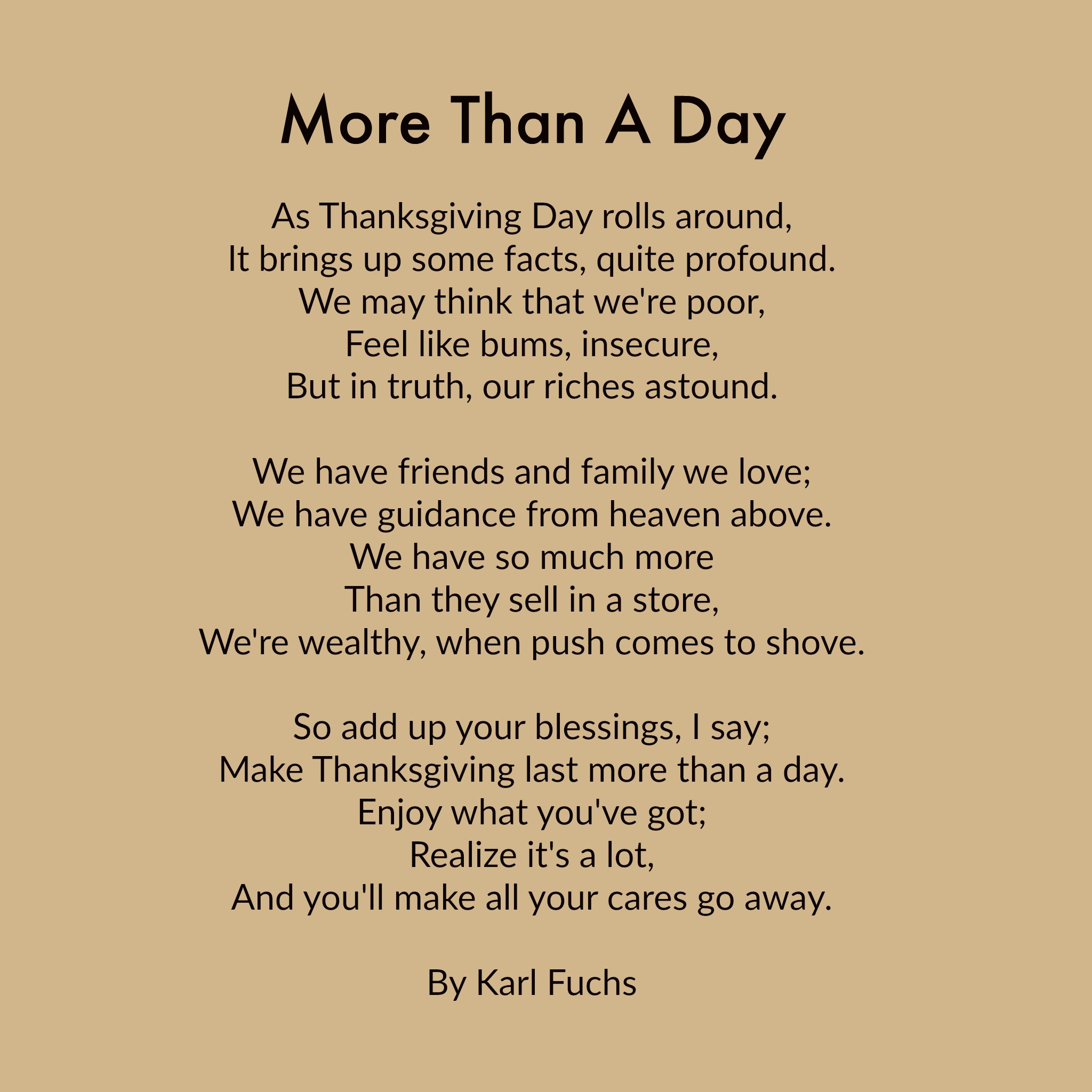 More Than A Day

As Thanksgiving Day rolls around,
It brings up some facts, quite profound.
We may think that we're poor,
Feel like bums, insecure,
But in truth, our riches astound.

We have friends and family we love;
We have guidance from heaven above.
We have so much more
Than they sell in a store,
We're wealthy, when push comes to shove.

So add up your blessings, I say;
Make Thanksgiving last more than a day.
Enjoy what you've got;
Realize it's a lot,
And you'll make all your cares go away.

By Karl Fuchs